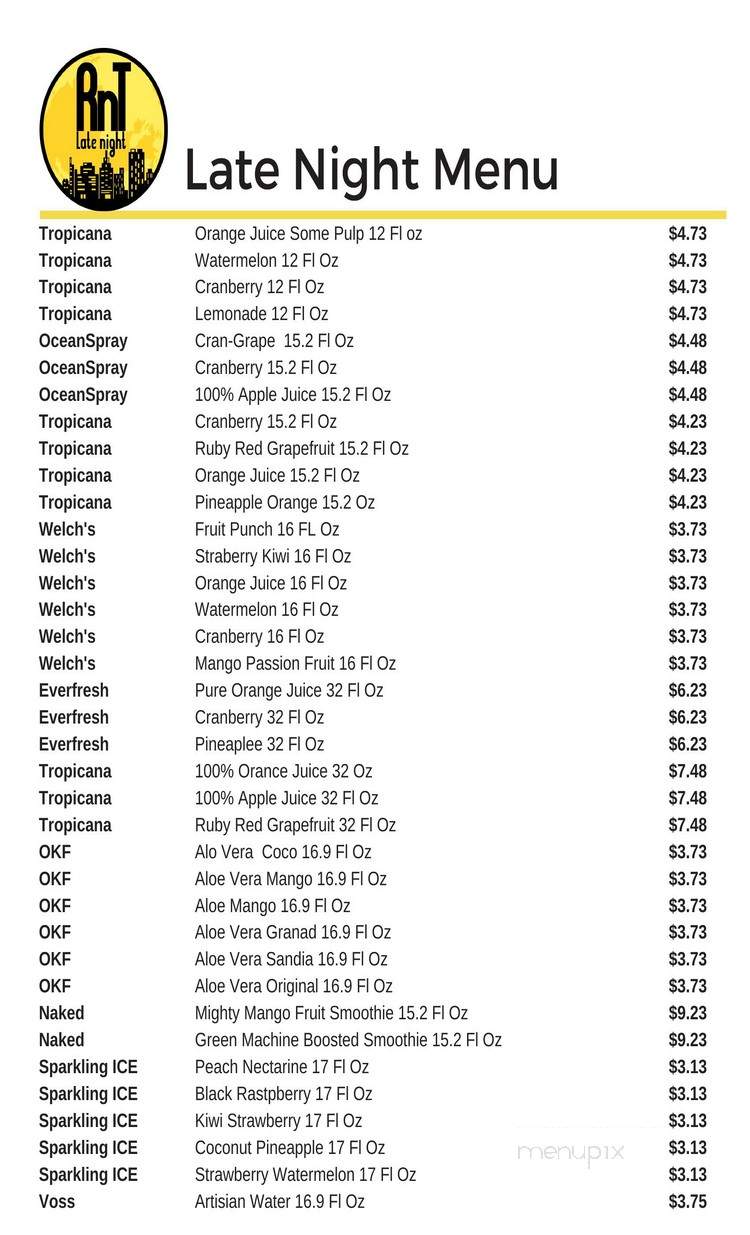 RnT
Late night

Late Night Menu

| | | |
|---|---|---|
| Tropicana | Orange Juice Some Pulp 12 Fl oz | $4.73 |
| Tropicana | Watermelon 12 Fl Oz | $4.73 |
| Tropicana | Cranberry 12 Fl Oz | $4.73 |
| Tropicana | Lemonade 12 Fl Oz | $4.73 |
| OceanSpray | Cran-Grape 15.2 Fl Oz | $4.48 |
| OceanSpray | Cranberry 15.2 Fl Oz | $4.48 |
| OceanSpray | 100% Apple Juice 15.2 Fl Oz | $4.48 |
| Tropicana | Cranberry 15.2 Fl Oz | $4.23 |
| Tropicana | Ruby Red Grapefruit 15.2 Fl Oz | $4.23 |
| Tropicana | Orange Juice 15.2 Fl Oz | $4.23 |
| Tropicana | Pineapple Orange 15.2 Oz | $4.23 |
| Welch's | Fruit Punch 16 FL Oz | $3.73 |
| Welch's | Straberry Kiwi 16 Fl Oz | $3.73 |
| Welch's | Orange Juice 16 Fl Oz | $3.73 |
| Welch's | Watermelon 16 Fl Oz | $3.73 |
| Welch's | Cranberry 16 Fl Oz | $3.73 |
| Welch's | Mango Passion Fruit 16 Fl Oz | $3.73 |
| Everfresh | Pure Orange Juice 32 Fl Oz | $6.23 |
| Everfresh | Cranberry 32 Fl Oz | $6.23 |
| Everfresh | Pineaplee 32 Fl Oz | $6.23 |
| Tropicana | 100% Orance Juice 32 Oz | $7.48 |
| Tropicana | 100% Apple Juice 32 Fl Oz | $7.48 |
| Tropicana | Ruby Red Grapefruit 32 Fl Oz | $7.48 |
| OKF | Alo Vera Coco 16.9 Fl Oz | $3.73 |
| OKF | Aloe Vera Mango 16.9 Fl Oz | $3.73 |
| OKF | Aloe Mango 16.9 Fl Oz | $3.73 |
| OKF | Aloe Vera Granad 16.9 Fl Oz | $3.73 |
| OKF | Aloe Vera Sandia 16.9 Fl Oz | $3.73 |
| OKF | Aloe Vera Original 16.9 Fl Oz | $3.73 |
| Naked | Mighty Mango Fruit Smoothie 15.2 Fl Oz | $9.23 |
| Naked | Green Machine Boosted Smoothie 15.2 Fl Oz | $9.23 |
| Sparkling ICE | Peach Nectarine 17 Fl Oz | $3.13 |
| Sparkling ICE | Black Rastpberry 17 Fl Oz | $3.13 |
| Sparkling ICE | Kiwi Strawberry 17 Fl Oz | $3.13 |
| Sparkling ICE | Coconut Pineapple 17 Fl Oz | $3.13 |
| Sparkling ICE | Strawberry Watermelon 17 Fl Oz | $3.13 |
| Voss | Artisian Water 16.9 Fl Oz | $3.75 |

menupix